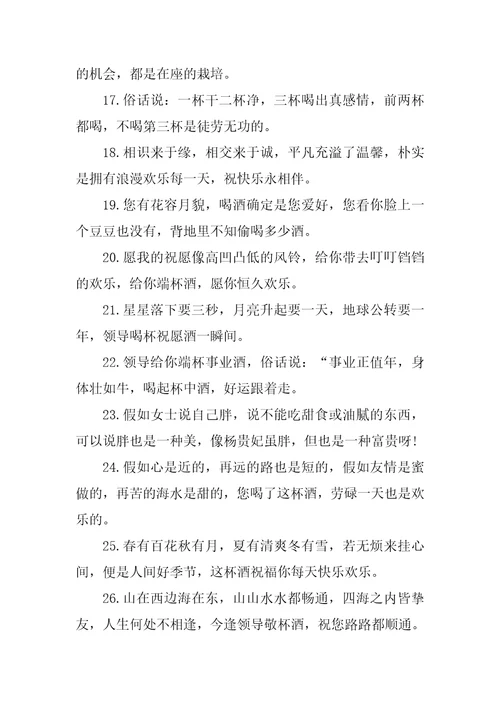 的机会，都是在座的栽培。

17.俗话说：一杯干二杯净，三杯喝出真感情，前两杯都喝，不喝第三杯是徒劳无功的。

18.相识来于缘，相交来于诚，平凡充溢了温馨，朴实是拥有浪漫欢乐每一天，祝快乐永相伴。

19.您有花容月貌，喝酒确定是您爱好，您看你脸上一个豆豆也没有，背地里不知偷喝多少酒。

20.愿我的祝愿像高凹凸低的风铃，给你带去叮叮铛铛的欢乐，给你端杯酒，愿你恒久欢乐。

21.星星落下要三秒，月亮升起要一天，地球公转要一年，领导喝杯祝愿酒一瞬间。

22.领导给你端杯事业酒，俗话说：“事业正值年，身体壮如牛，喝起杯中酒，好运跟着走。

23.假如女士说自己胖，说不能吃甜食或油腻的东西，可以说胖也是一种美，像杨贵妃虽胖，但也是一种富贵呀！

24.假如心是近的，再远的路也是短的，假如友情是蜜做的，再苦的海水是甜的，您喝了这杯酒，劳碌一天也是欢乐的。

25.春有百花秋有月，夏有清爽冬有雪，若无烦来挂心间，便是人间好季节，这杯酒祝福你每天快乐欢乐。

26.山在西边海在东，山山水水都畅通，四海之内皆挚友，人生何处不相逢，今逢领导敬杯酒，祝您路路都顺通。